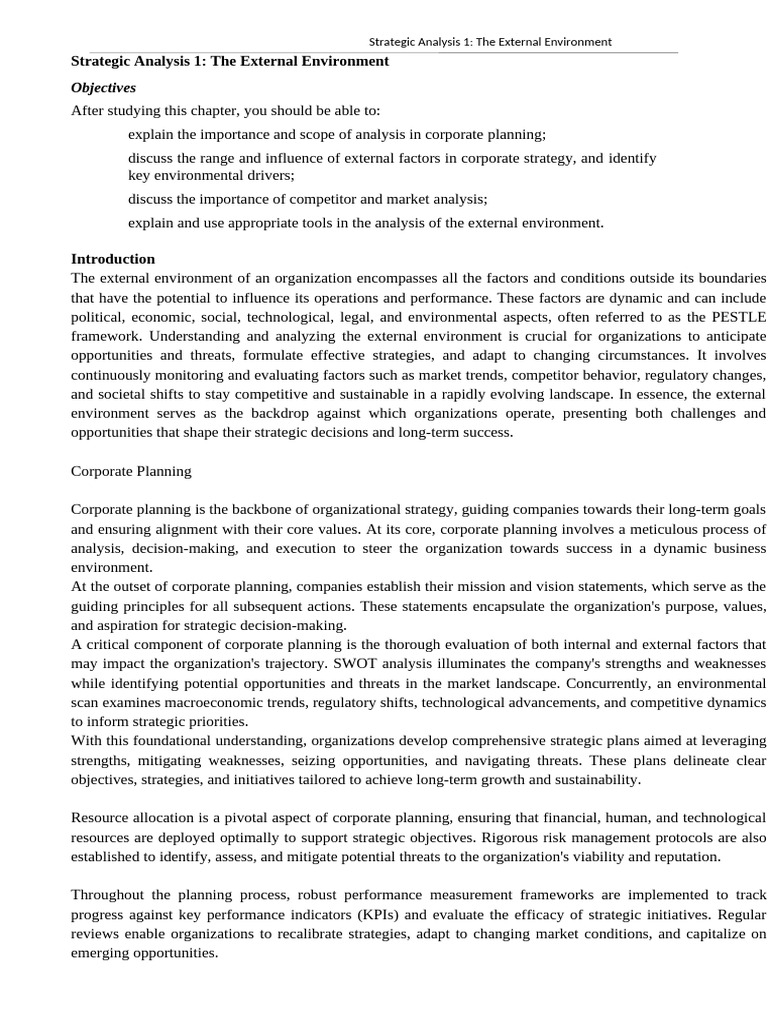 Strategic Analysis 1: The External Environment

Strategic Analysis 1: The External Environment

Objectives

After studying this chapter, you should be able to:

explain the importance and scope of analysis in corporate planning;

discuss the range and influence of external factors in corporate strategy, and identify key environmental drivers;

discuss the importance of competitor and market analysis;

explain and use appropriate tools in the analysis of the external environment.

Introduction

The external environment of an organization encompasses all the factors and conditions outside its boundaries that have the potential to influence its operations and performance. These factors are dynamic and can include political, economic, social, technological, legal, and environmental aspects, often referred to as the PESTLE framework. Understanding and analyzing the external environment is crucial for organizations to anticipate opportunities and threats, formulate effective strategies, and adapt to changing circumstances. It involves continuously monitoring and evaluating factors such as market trends, competitor behavior, regulatory changes, and societal shifts to stay competitive and sustainable in a rapidly evolving landscape. In essence, the external environment serves as the backdrop against which organizations operate, presenting both challenges and opportunities that shape their strategic decisions and long-term success.

Corporate Planning

Corporate planning is the backbone of organizational strategy, guiding companies towards their long-term goals and ensuring alignment with their core values. At its core, corporate planning involves a meticulous process of analysis, decision-making, and execution to steer the organization towards success in a dynamic business environment.

At the outset of corporate planning, companies establish their mission and vision statements, which serve as the guiding principles for all subsequent actions. These statements encapsulate the organization's purpose, values, and aspiration for strategic decision-making.

A critical component of corporate planning is the thorough evaluation of both internal and external factors that may impact the organization's trajectory. SWOT analysis illuminates the company's strengths and weaknesses while identifying potential opportunities and threats in the market landscape. Concurrently, an environmental scan examines macroeconomic trends, regulatory shifts, technological advancements, and competitive dynamics to inform strategic priorities.

With this foundational understanding, organizations develop comprehensive strategic plans aimed at leveraging strengths, mitigating weaknesses, seizing opportunities, and navigating threats. These plans delineate clear objectives, strategies, and initiatives tailored to achieve long-term growth and sustainability.

Resource allocation is a pivotal aspect of corporate planning, ensuring that financial, human, and technological resources are deployed optimally to support strategic objectives. Rigorous risk management protocols are also established to identify, assess, and mitigate potential threats to the organization's viability and reputation.

Throughout the planning process, robust performance measurement frameworks are implemented to track progress against key performance indicators (KPIs) and evaluate the efficacy of strategic initiatives. Regular reviews enable organizations to recalibrate strategies, adapt to changing market conditions, and capitalize on emerging opportunities.